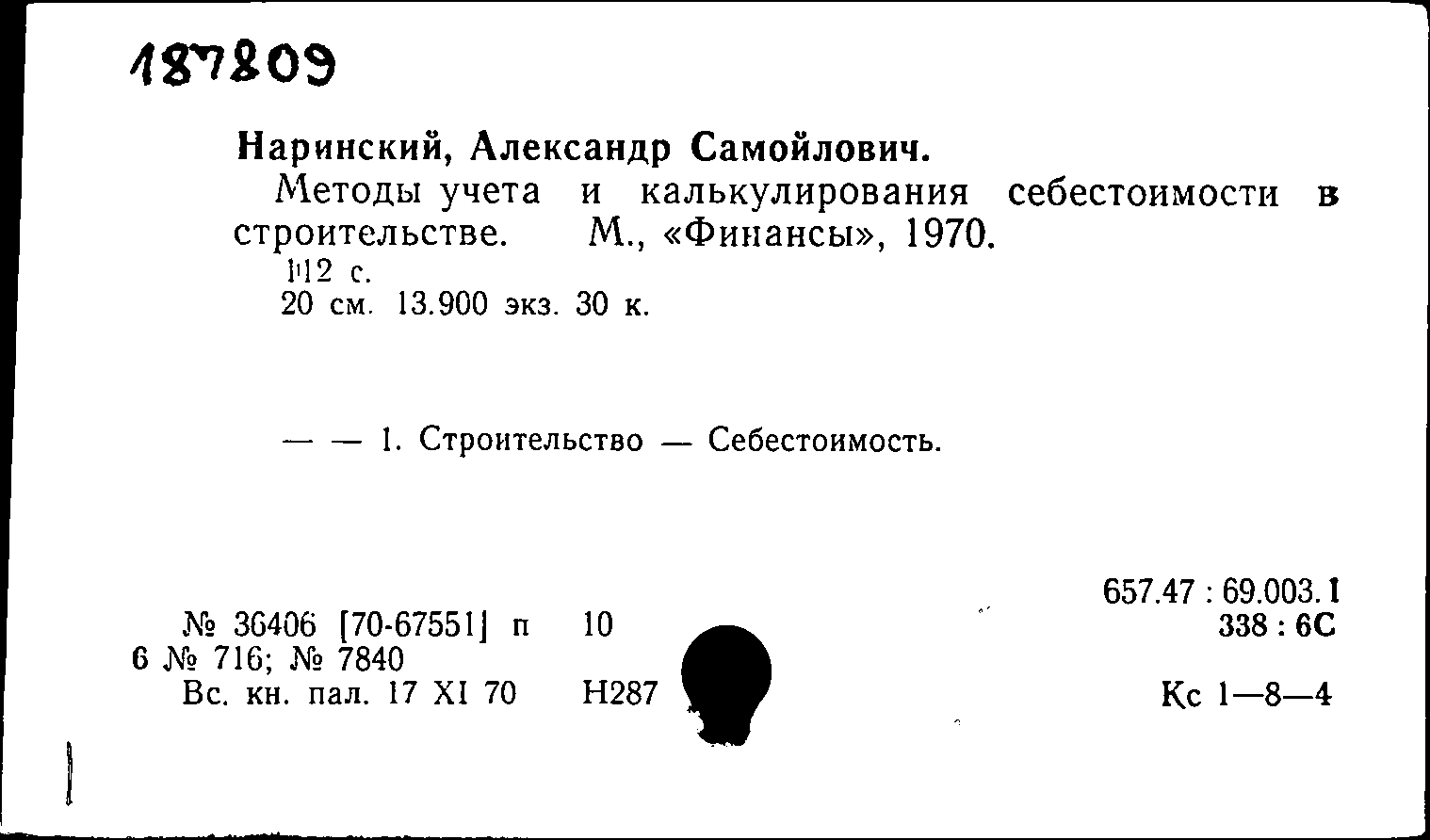 187809

Наринский, Александр Самойлович.

Методы учета и калькулирования себестоимости в строительстве. М., «Финансы», 1970.

112 с.
20 см. 13.900 экз. 30 к.

— — 1. Строительство — Себестоимость.

657.47 : 69.003.1
338 : 6С

№ 36406 [70-67551] п 10
6 № 716; № 7840
Вс. кн. пал. 17 XI 70 Н287

Кс 1—8—4